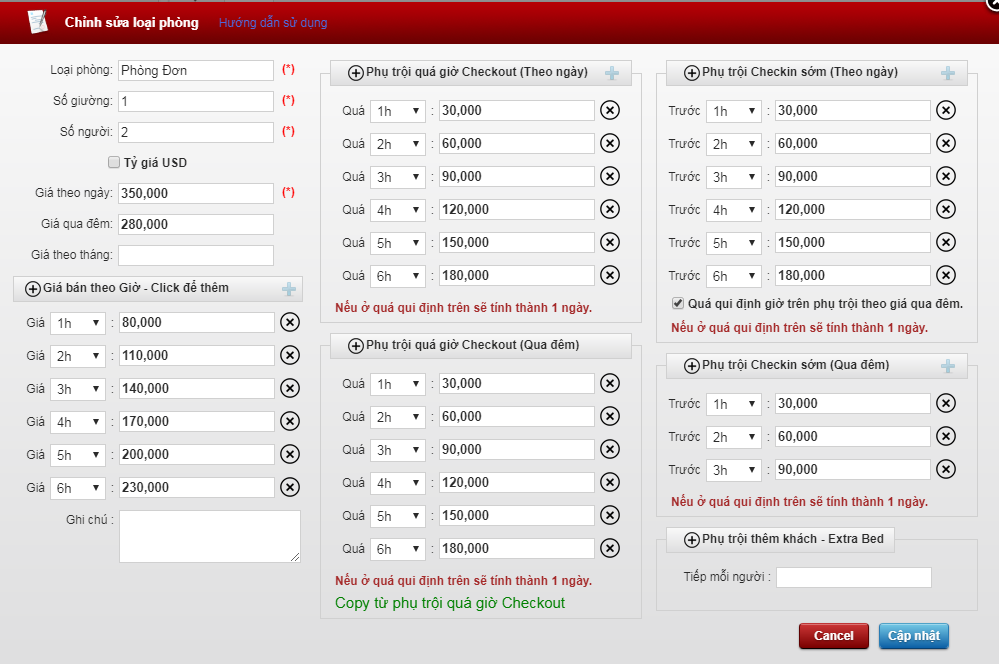 Chỉnh sửa loại phòng Hướng dẫn sử dụng

Loại phòng: Phòng Đơn (*)
Số giường: 1 (*)
Số người: 2 (*)
Tỷ giá USD
Giá theo ngày: 350,000 (*)
Giá qua đêm: 280,000
Giá theo tháng:

Giá bán theo Giờ - Click để thêm
Giá 1h : 80,000
Giá 2h : 110,000
Giá 3h : 140,000
Giá 4h : 170,000
Giá 5h : 200,000
Giá 6h : 230,000
Ghi chú :

Phụ trội quá giờ Checkout (Theo ngày)
Quá 1h : 30,000
Quá 2h : 60,000
Quá 3h : 90,000
Quá 4h : 120,000
Quá 5h : 150,000
Quá 6h : 180,000
Nếu ở quá qui định trên sẽ tính thành 1 ngày.

Phụ trội quá giờ Checkout (Qua đêm)
Quá 1h : 30,000
Quá 2h : 60,000
Quá 3h : 90,000
Quá 4h : 120,000
Quá 5h : 150,000
Quá 6h : 180,000
Nếu ở quá qui định trên sẽ tính thành 1 ngày.
Copy từ phụ trội quá giờ Checkout

Phụ trội Checkin sớm (Theo ngày)
Trước 1h : 30,000
Trước 2h : 60,000
Trước 3h : 90,000
Trước 4h : 120,000
Trước 5h : 150,000
Trước 6h : 180,000
Quá qui định giờ trên phụ trội theo giá qua đêm.
Nếu ở quá qui định trên sẽ tính thành 1 ngày.

Phụ trội Checkin sớm (Qua đêm)
Trước 1h : 30,000
Trước 2h : 60,000
Trước 3h : 90,000
Nếu ở quá qui định trên sẽ tính thành 1 ngày.

Phụ trội thêm khách - Extra Bed
Tiếp mỗi người :

Cancel Cập nhật